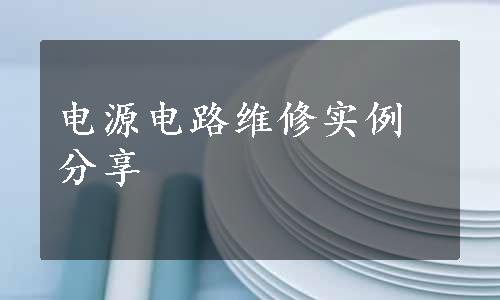 电源电路维修实例分享